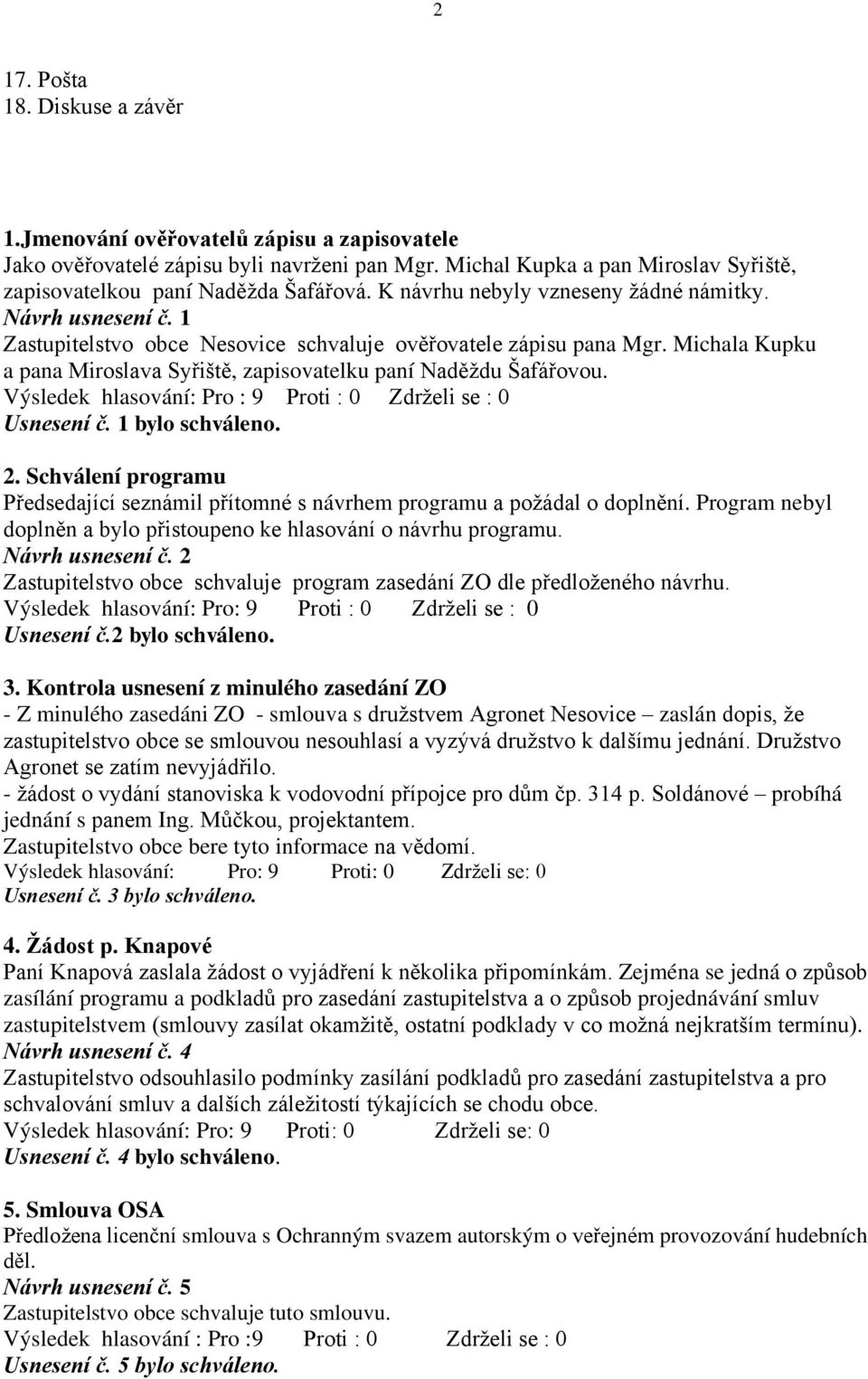 2

17. Pošta
18. Diskuse a závěr

1.Jmenování ověřovatelů zápisu a zapisovatele
Jako ověřovatelé zápisu byli navrženi pan Mgr. Michal Kupka a pan Miroslav Syřiště, zapisovatelkou paní Naděžda Šafářová. K návrhu nebyly vzneseny žádné námitky.
Návrh usnesení č. 1
Zastupitelstvo obce Nesovice schvaluje ověřovatele zápisu pana Mgr. Michala Kupku a pana Miroslava Syřiště, zapisovatelku paní Naděždu Šafářovou.
Výsledek hlasování: Pro : 9 Proti : 0 Zdrželi se : 0
Usnesení č. 1 bylo schváleno.

2. Schválení programu
Předsedající seznámil přítomné s návrhem programu a požádal o doplnění. Program nebyl doplněn a bylo přistoupeno ke hlasování o návrhu programu.
Návrh usnesení č. 2
Zastupitelstvo obce schvaluje program zasedání ZO dle předloženého návrhu.
Výsledek hlasování: Pro: 9 Proti : 0 Zdrželi se : 0
Usnesení č.2 bylo schváleno.

3. Kontrola usnesení z minulého zasedání ZO
- Z minulého zasedáni ZO - smlouva s družstvem Agronet Nesovice – zaslán dopis, že zastupitelstvo obce se smlouvou nesouhlasí a vyzývá družstvo k dalšímu jednání. Družstvo Agronet se zatím nevyjádřilo.
- žádost o vydání stanoviska k vodovodní přípojce pro dům čp. 314 p. Soldánové – probíhá jednání s panem Ing. Můčkou, projektantem.
Zastupitelstvo obce bere tyto informace na vědomí.
Výsledek hlasování: Pro: 9 Proti: 0 Zdrželi se: 0
Usnesení č. 3 bylo schváleno.

4. Žádost p. Knapové
Paní Knapová zaslala žádost o vyjádření k několika připomínkám. Zejména se jedná o způsob zasílání programu a podkladů pro zasedání zastupitelstva a o způsob projednávání smluv zastupitelstvem (smlouvy zasílat okamžitě, ostatní podklady v co možná nejkratším termínu).
Návrh usnesení č. 4
Zastupitelstvo odsouhlasilo podmínky zasílání podkladů pro zasedání zastupitelstva a pro schvalování smluv a dalších záležitostí týkajících se chodu obce.
Výsledek hlasování: Pro: 9 Proti: 0 Zdrželi se: 0
Usnesení č. 4 bylo schváleno.

5. Smlouva OSA
Předložena licenční smlouva s Ochranným svazem autorským o veřejném provozování hudebních děl.
Návrh usnesení č. 5
Zastupitelstvo obce schvaluje tuto smlouvu.
Výsledek hlasování : Pro :9 Proti : 0 Zdrželi se : 0
Usnesení č. 5 bylo schváleno.